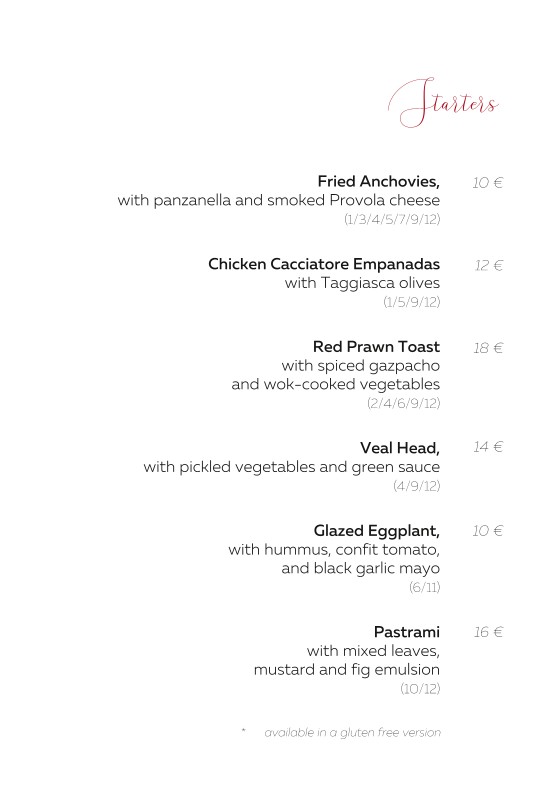 Starters

Fried Anchovies, 10 €
with panzanella and smoked Provola cheese
(1/3/4/5/7/9/12)

Chicken Cacciatore Empanadas 12 €
with Taggiasca olives
(1/5/9/12)

Red Prawn Toast 18 €
with spiced gazpacho
and wok-cooked vegetables
(2/4/6/9/12)

Veal Head, 14 €
with pickled vegetables and green sauce
(4/9/12)

Glazed Eggplant, 10 €
with hummus, confit tomato,
and black garlic mayo
(6/11)

Pastrami 16 €
with mixed leaves,
mustard and fig emulsion
(10/12)

* available in a gluten free version